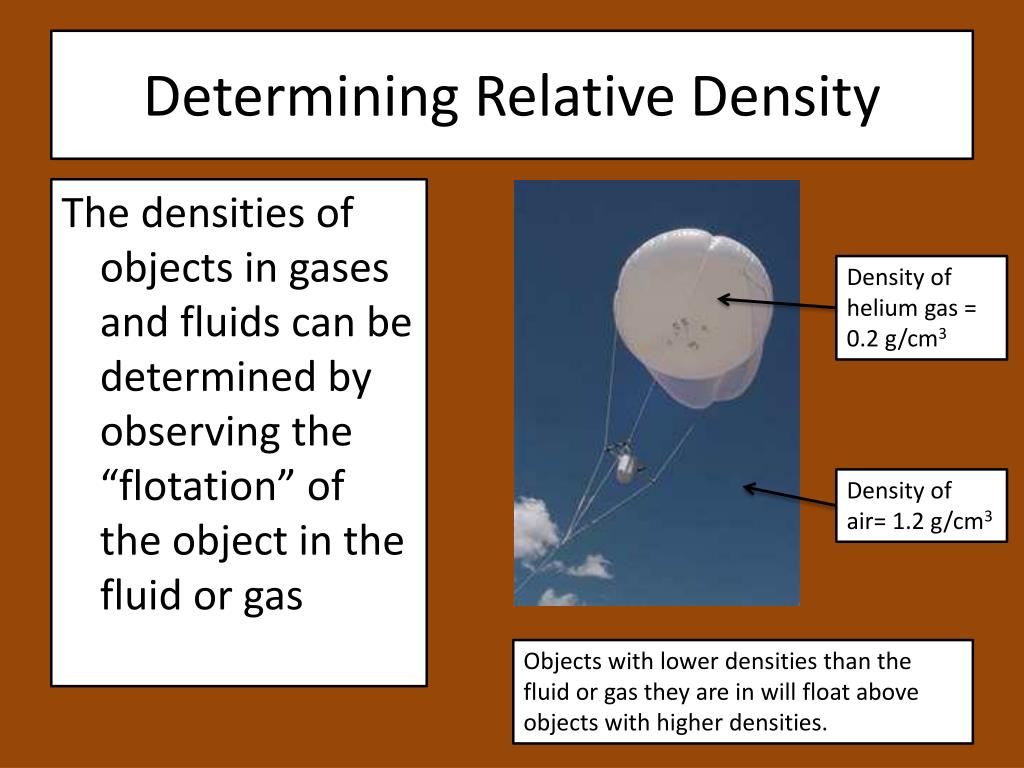 Determining Relative Density

The densities of objects in gases and fluids can be determined by observing the “flotation” of the object in the fluid or gas

Density of helium gas = 0.2 g/cm$^3$

Density of air= 1.2 g/cm$^3$

Objects with lower densities than the fluid or gas they are in will float above objects with higher densities.